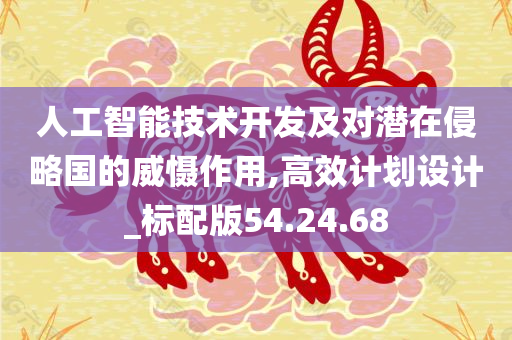 人工智能技术开发及对潜在侵略国的威慑作用,高效计划设计_标配版54.24.68